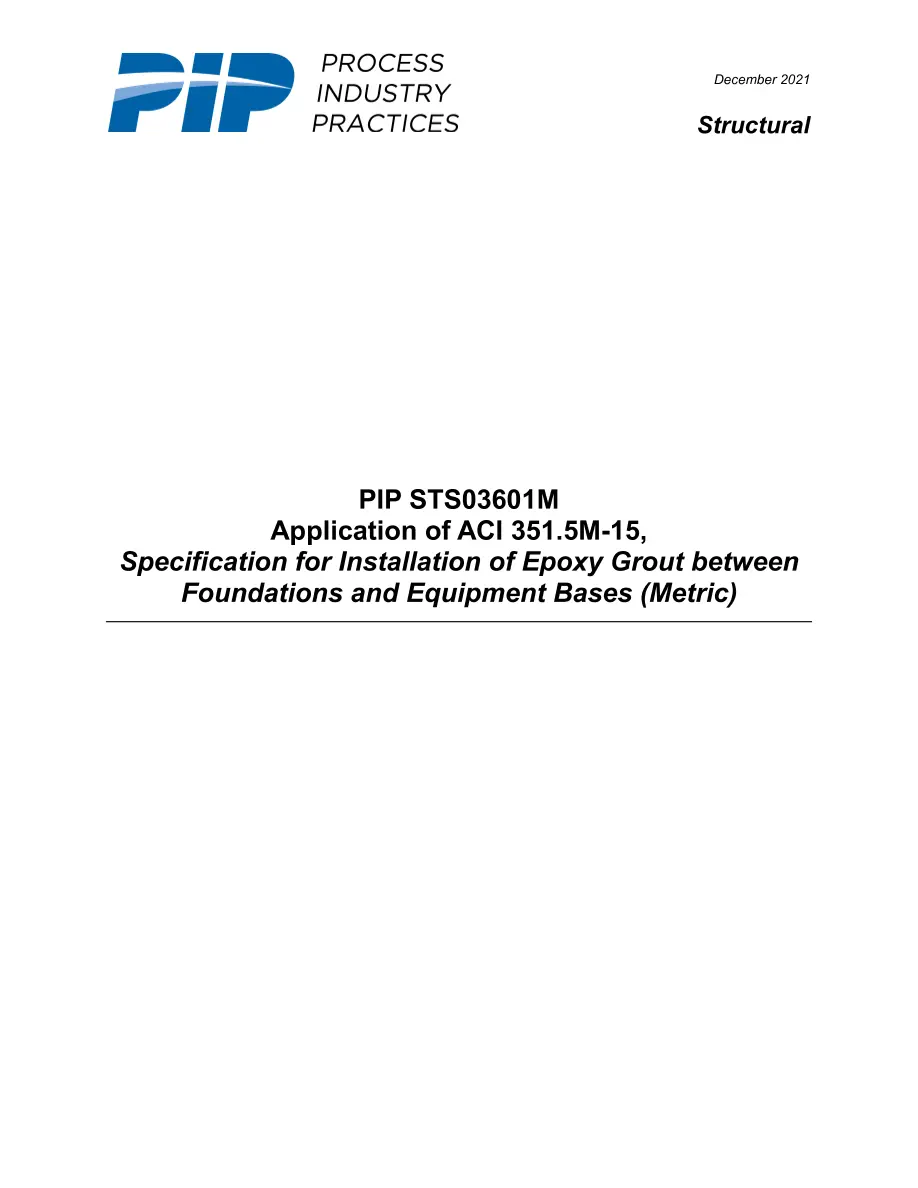 PIP PROCESS INDUSTRY PRACTICES

December 2021

Structural

PIP STS03601M
Application of ACI 351.5M-15,
Specification for Installation of Epoxy Grout between Foundations and Equipment Bases (Metric)